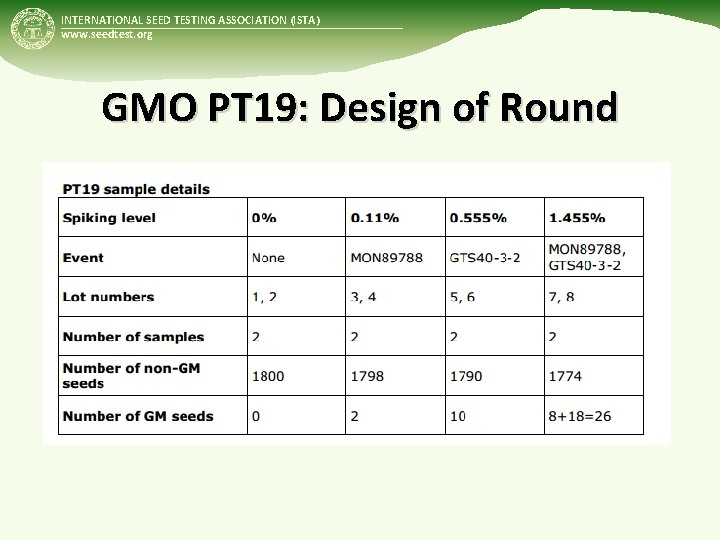 INTERNATIONAL SEED TESTING ASSOCIATION (ISTA)
www.seedtest.org

GMO PT19: Design of Round

PT19 sample details

| Spiking level | 0% | 0.11% | 0.555% | 1.455% |
|---|---|---|---|---|
| Event | None | MON89788 | GTS40-3-2 | MON89788, GTS40-3-2 |
| Lot numbers | 1, 2 | 3, 4 | 5, 6 | 7, 8 |
| Number of samples | 2 | 2 | 2 | 2 |
| Number of non-GM seeds | 1800 | 1798 | 1790 | 1774 |
| Number of GM seeds | 0 | 2 | 10 | 8+18=26 |